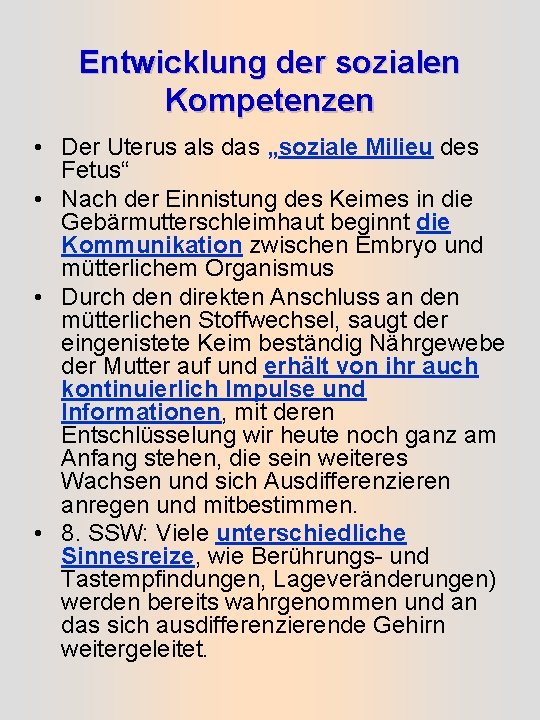 Entwicklung der sozialen Kompetenzen

• Der Uterus als das „soziale Milieu des Fetus“
• Nach der Einnistung des Keimes in die Gebärmutterschleimhaut beginnt die Kommunikation zwischen Embryo und mütterlichem Organismus
• Durch den direkten Anschluss an den mütterlichen Stoffwechsel, saugt der eingenistete Keim beständig Nährgewebe der Mutter auf und erhält von ihr auch kontinuierlich Impulse und Informationen, mit deren Entschlüsselung wir heute noch ganz am Anfang stehen, die sein weiteres Wachsen und sich Ausdifferenzieren anregen und mitbestimmen.
• 8. SSW: Viele unterschiedliche Sinnesreize, wie Berührungs- und Tastempfindungen, Lageveränderungen) werden bereits wahrgenommen und an das sich ausdifferenzierende Gehirn weitergeleitet.